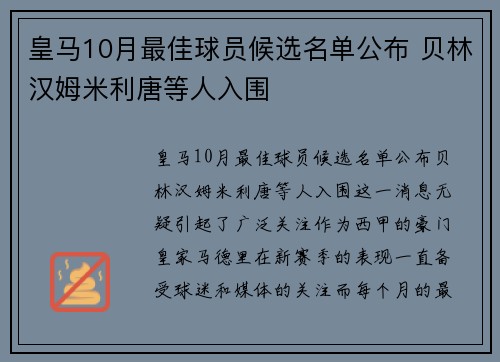 皇马10月最佳球员候选名单公布 贝林汉姆米利唐等人入围

皇马10月最佳球员候选名单公布贝林汉姆米利唐等人入围这一消息无疑引起了广泛关注作为西甲的豪门皇家马德里在新赛季的表现一直备受球迷和媒体的关注而每个月的最